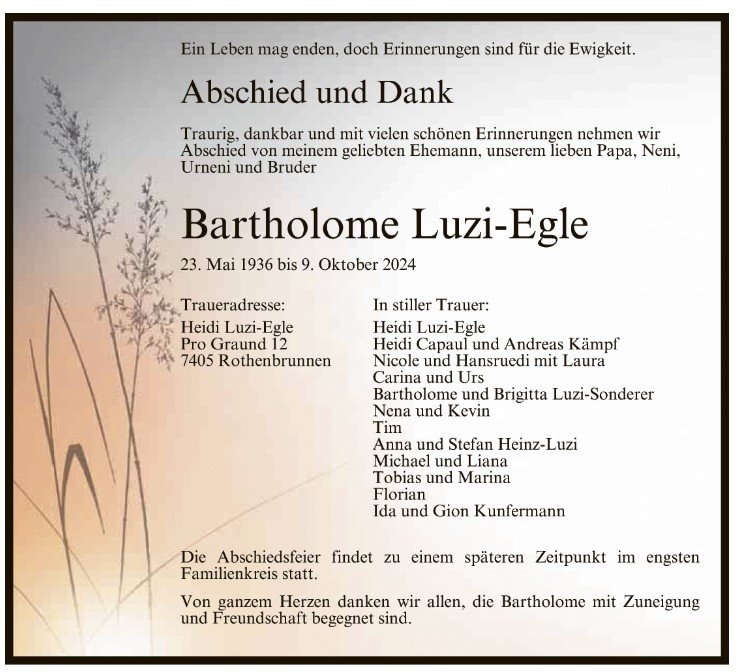 Ein Leben mag enden, doch Erinnerungen sind für die Ewigkeit.

Abschied und Dank

Traurig, dankbar und mit vielen schönen Erinnerungen nehmen wir Abschied von meinem geliebten Ehemann, unserem lieben Papa, Neni, Urneni und Bruder

Bartholome Luzi-Egle

23. Mai 1936 bis 9. Oktober 2024

Traueradresse:
Heidi Luzi-Egle
Pro Graund 12
7405 Rothenbrunnen

In stiller Trauer:
Heidi Luzi-Egle
Heidi Capaul und Andreas Kämpf
Nicole und Hansruedi mit Laura
Carina und Urs
Bartholome und Brigitta Luzi-Sonderer
Nena und Kevin
Tim
Anna und Stefan Heinz-Luzi
Michael und Liana
Tobias und Marina
Florian
Ida und Gion Kunfermann

Die Abschiedsfeier findet zu einem späteren Zeitpunkt im engsten Familienkreis statt.

Von ganzem Herzen danken wir allen, die Bartholome mit Zuneigung und Freundschaft begegnet sind.